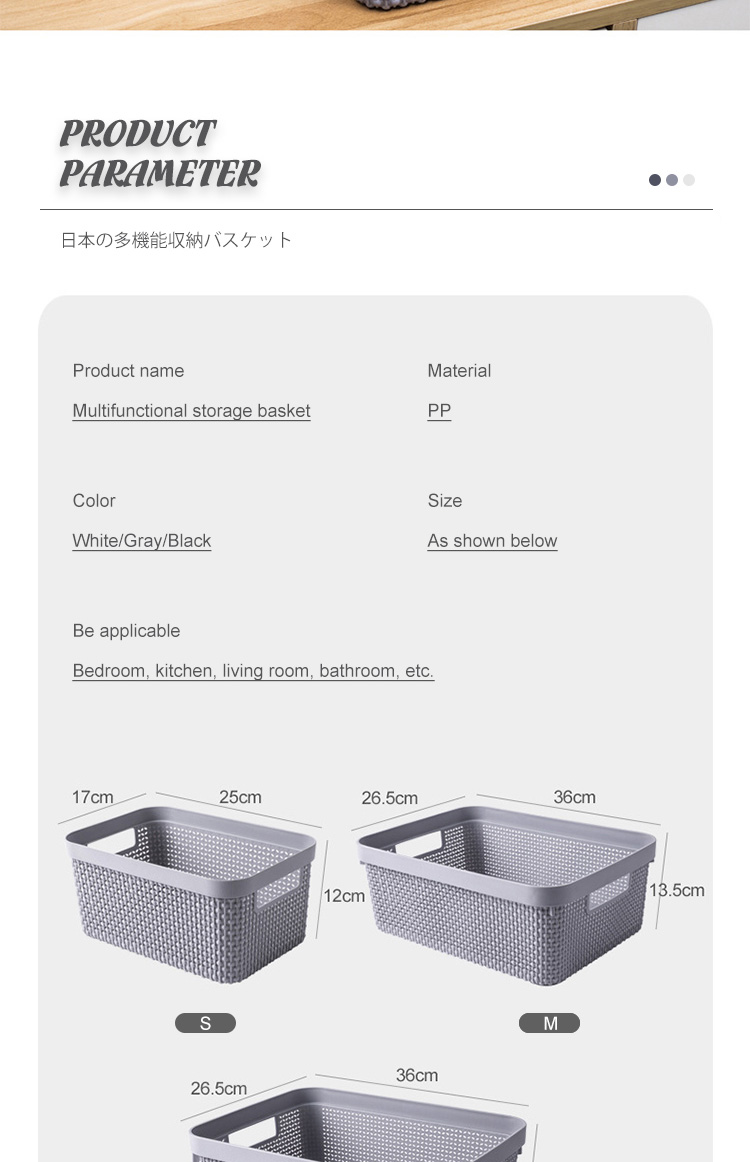 PRODUCT
PARAMETER

日本の多機能収納バスケット

Product name

Multifunctional storage basket

Material

PP

Color

White/Gray/Black

Size

As shown below

Be applicable

Bedroom, kitchen, living room, bathroom, etc.

17cm
25cm
12cm
S

26.5cm
36cm
13.5cm
M

26.5cm
36cm